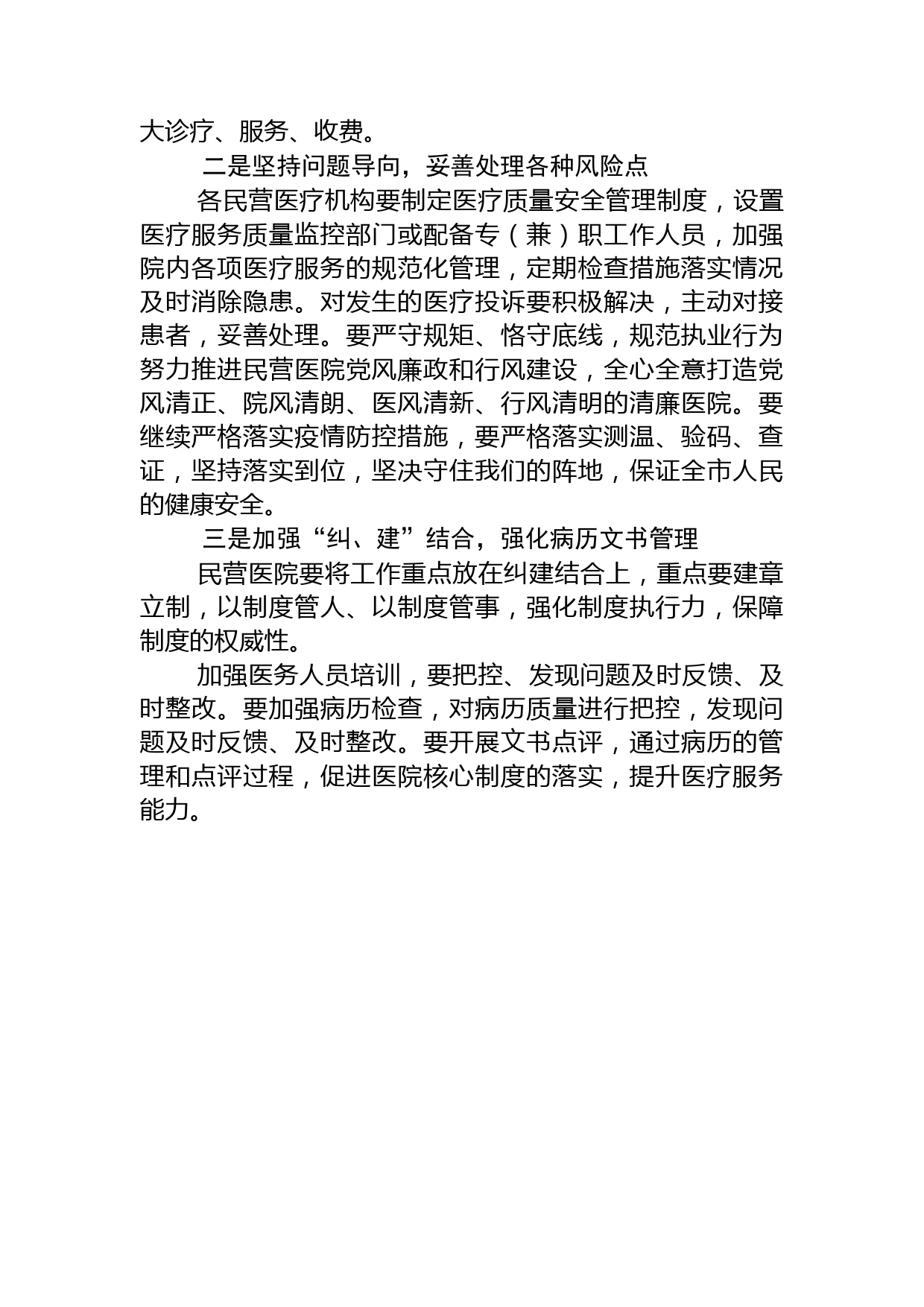 大诊疗、服务、收费。

二是坚持问题导向，妥善处理各种风险点

各民营医疗机构要制定医疗质量安全管理制度，设置医疗服务质量监控部门或配备专（兼）职工作人员，加强院内各项医疗服务的规范化管理，定期检查措施落实情况及时消除隐患。对发生的医疗投诉要积极解决，主动对接患者，妥善处理。要严守规矩、恪守底线，规范执业行为努力推进民营医院党风廉政和行风建设，全心全意打造党风清正、院风清朗、医风清新、行风清明的清廉医院。要继续严格落实疫情防控措施，要严格落实测温、验码、查证，坚持落实到位，坚决守住我们的阵地，保证全市人民的健康安全。

三是加强“纠、建”结合，强化病历文书管理

民营医院要将工作重点放在纠建结合上，重点要建章立制，以制度管人、以制度管事，强化制度执行力，保障制度的权威性。

加强医务人员培训，要把控、发现问题及时反馈、及时整改。要加强病历检查，对病历质量进行把控，发现问题及时反馈、及时整改。要开展文书点评，通过病历的管理和点评过程，促进医院核心制度的落实，提升医疗服务能力。